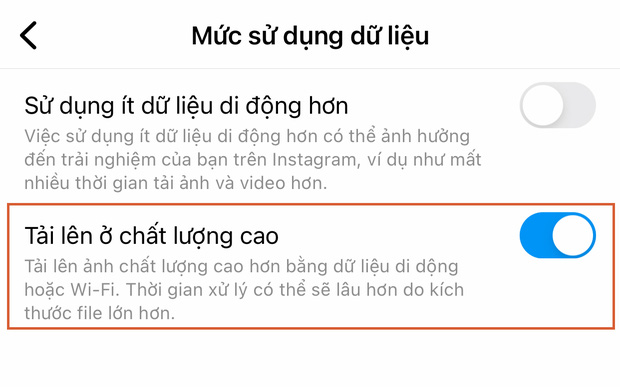 Mức sử dụng dữ liệu

Sử dụng ít dữ liệu di động hơn

Việc sử dụng ít dữ liệu di động hơn có thể ảnh hưởng đến trải nghiệm của bạn trên Instagram, ví dụ như mất nhiều thời gian tải ảnh và video hơn.

Tải lên ở chất lượng cao

Tải lên ảnh chất lượng cao hơn bằng dữ liệu di dộng hoặc Wi-Fi. Thời gian xử lý có thể sẽ lâu hơn do kích thước file lớn hơn.